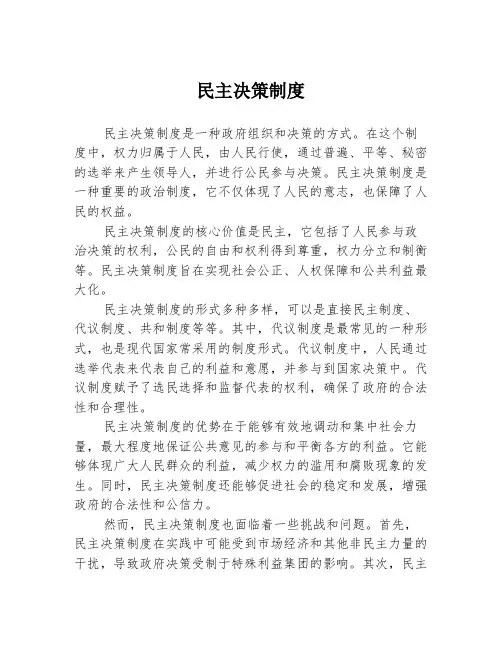 民主决策制度

民主决策制度是一种政府组织和决策的方式。在这个制度中，权力归属于人民，由人民行使，通过普遍、平等、秘密的选举来产生领导人，并进行公民参与决策。民主决策制度是一种重要的政治制度，它不仅体现了人民的意志，也保障了人民的权益。

民主决策制度的核心价值是民主，它包括了人民参与政治决策的权利，公民的自由和权利得到尊重，权力分立和制衡等。民主决策制度旨在实现社会公正、人权保障和公共利益最大化。

民主决策制度的形式多种多样，可以是直接民主制度、代议制度、共和制度等等。其中，代议制度是最常见的一种形式，也是现代国家常采用的制度形式。代议制度中，人民通过选举代表来代表自己的利益和意愿，并参与到国家决策中。代议制度赋予了选民选择和监督代表的权利，确保了政府的合法性和合理性。

民主决策制度的优势在于能够有效地调动和集中社会力量，最大程度地保证公共意见的参与和平衡各方的利益。它能够体现广大人民群众的利益，减少权力的滥用和腐败现象的发生。同时，民主决策制度还能够促进社会的稳定和发展，增强政府的合法性和公信力。

然而，民主决策制度也面临着一些挑战和问题。首先，民主决策制度在实践中可能受到市场经济和其他非民主力量的干扰，导致政府决策受制于特殊利益集团的影响。其次，民主